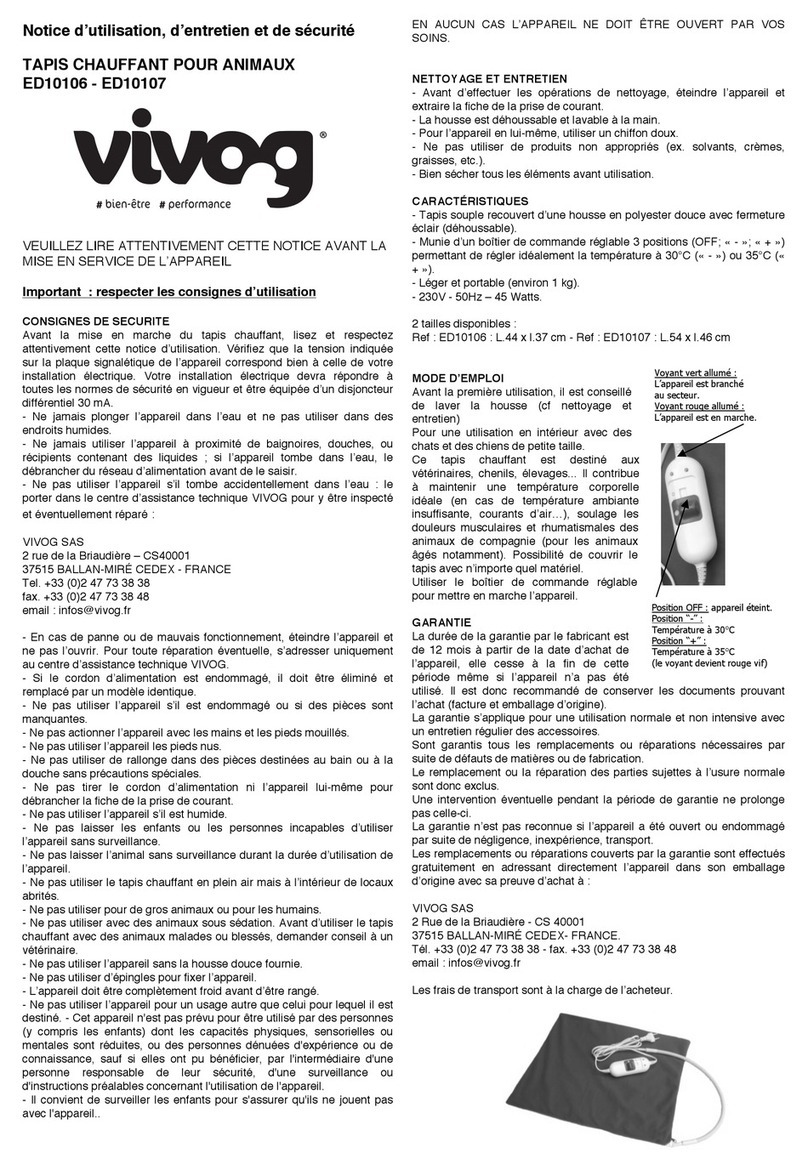 Notice d'utilisation, d'entretien et de sécurité

TAPIS CHAUFFANT POUR ANIMAUX
ED10106 - ED10107

vivog®
# bien-être # performance

VEUILLEZ LIRE ATTENTIVEMENT CETTE NOTICE AVANT LA MISE EN SERVICE DE L'APPAREIL

Important : respecter les consignes d'utilisation

CONSIGNES DE SECURITE
Avant la mise en marche du tapis chauffant, lisez et respectez attentivement cette notice d'utilisation. Vérifiez que la tension indiquée sur la plaque signalétique de l'appareil correspond bien à celle de votre installation électrique. Votre installation électrique devra répondre à toutes les normes de sécurité en vigueur et être équipée d'un disjoncteur différentiel 30 mA.
- Ne jamais plonger l'appareil dans l'eau et ne pas utiliser dans des endroits humides.
- Ne jamais utiliser l'appareil à proximité de baignoires, douches, ou récipients contenant des liquides ; si l'appareil tombe dans l'eau, le débrancher du réseau d'alimentation avant de le saisir.
- Ne pas utiliser l'appareil s'il tombe accidentellement dans l'eau : le porter dans le centre d'assistance technique VIVOG pour y être inspecté et éventuellement réparé :

VIVOG SAS
2 rue de la Briaudière – CS40001
37515 BALLAN-MIRÉ CEDEX - FRANCE
Tel. +33 (0)2 47 73 38 38
fax. +33 (0)2 47 73 38 48
email : infos@vivog.fr

- En cas de panne ou de mauvais fonctionnement, éteindre l'appareil et ne pas l'ouvrir. Pour toute réparation éventuelle, s'adresser uniquement au centre d'assistance technique VIVOG.
- Si le cordon d'alimentation est endommagé, il doit être éliminé et remplacé par un modèle identique.
- Ne pas utiliser l'appareil s'il est endommagé ou si des pièces sont manquantes.
- Ne pas actionner l'appareil avec les mains et les pieds mouillés.
- Ne pas utiliser l'appareil les pieds nus.
- Ne pas utiliser de rallonge dans des pièces destinées au bain ou à la douche sans précautions spéciales.
- Ne pas tirer le cordon d'alimentation ni l'appareil lui-même pour débrancher la fiche de la prise de courant.
- Ne pas utiliser l'appareil s'il est humide.
- Ne pas laisser les enfants ou les personnes incapables d'utiliser l'appareil sans surveillance.
- Ne pas laisser l'animal sans surveillance durant la durée d'utilisation de l'appareil.
- Ne pas utiliser le tapis chauffant en plein air mais à l'intérieur de locaux abrités.
- Ne pas utiliser pour de gros animaux ou pour les humains.
- Ne pas utiliser avec des animaux sous sédation. Avant d'utiliser le tapis chauffant avec des animaux malades ou blessés, demander conseil à un vétérinaire.
- Ne pas utiliser l'appareil sans la housse douce fournie.
- Ne pas utiliser d'épingles pour fixer l'appareil.
- L'appareil doit être complètement froid avant d'être rangé.
- Ne pas utiliser l'appareil pour un usage autre que celui pour lequel il est destiné. - Cet appareil n'est pas prévu pour être utilisé par des personnes (y compris les enfants) dont les capacités physiques, sensorielles ou mentales sont réduites, ou des personnes dénuées d'expérience ou de connaissance, sauf si elles ont pu bénéficier, par l'intermédiaire d'une personne responsable de leur sécurité, d'une surveillance ou d'instructions préalables concernant l'utilisation de l'appareil.
- Il convient de surveiller les enfants pour s'assurer qu'ils ne jouent pas avec l'appareil..

EN AUCUN CAS L'APPAREIL NE DOIT ÊTRE OUVERT PAR VOS SOINS.

NETTOYAGE ET ENTRETIEN
- Avant d'effectuer les opérations de nettoyage, éteindre l'appareil et extraire la fiche de la prise de courant.
- La housse est déhoussable et lavable à la main.
- Pour l'appareil en lui-même, utiliser un chiffon doux.
- Ne pas utiliser de produits non appropriés (ex. solvants, crèmes, graisses, etc.).
- Bien sécher tous les éléments avant utilisation.

CARACTÉRISTIQUES
- Tapis souple recouvert d'une housse en polyester douce avec fermeture éclair (déhoussable).
- Munie d'un boîtier de commande réglable 3 positions (OFF; « - »; « + ») permettant de régler idéalement la température à 30°C (« - ») ou 35°C (« + »).
- Léger et portable (environ 1 kg).
- 230V - 50Hz – 45 Watts.

2 tailles disponibles :
Ref : ED10106 : L.44 x l.37 cm - Ref : ED10107 : L.54 x l.46 cm

MODE D'EMPLOI
Avant la première utilisation, il est conseillé de laver la housse (cf nettoyage et entretien)
Pour une utilisation en intérieur avec des chats et des chiens de petite taille.
Ce tapis chauffant est destiné aux vétérinaires, chenils, élevages... Il contribue à maintenir une température corporelle idéale (en cas de température ambiante insuffisante, courants d'air…), soulage les douleurs musculaires et rhumatismales des animaux de compagnie (pour les animaux âgés notamment). Possibilité de couvrir le tapis avec n'importe quel matériel.
Utiliser le boîtier de commande réglable pour mettre en marche l'appareil.

Voyant vert allumé : L'appareil est branché au secteur.
Voyant rouge allumé : L'appareil est en marche.

Position OFF : appareil éteint.
Position "-" : Température à 30°C
Position "+" : Température à 35°C (le voyant devient rouge vif)

GARANTIE
La durée de la garantie par le fabricant est de 12 mois à partir de la date d'achat de l'appareil, elle cesse à la fin de cette période même si l'appareil n'a pas été utilisé. Il est donc recommandé de conserver les documents prouvant l'achat (facture et emballage d'origine).
La garantie s'applique pour une utilisation normale et non intensive avec un entretien régulier des accessoires.
Sont garantis tous les remplacements ou réparations nécessaires par suite de défauts de matières ou de fabrication.
Le remplacement ou la réparation des parties sujettes à l'usure normale sont donc exclus.
Une intervention éventuelle pendant la période de garantie ne prolonge pas celle-ci.
La garantie n'est pas reconnue si l'appareil a été ouvert ou endommagé par suite de négligence, inexpérience, transport.
Les remplacements ou réparations couverts par la garantie sont effectués gratuitement en adressant directement l'appareil dans son emballage d'origine avec sa preuve d'achat à :

VIVOG SAS
2 Rue de la Briaudière - CS 40001
37515 BALLAN-MIRÉ CEDEX- FRANCE.
Tél. +33 (0)2 47 73 38 38 - fax. +33 (0)2 47 73 38 48
email : infos@vivog.fr

Les frais de transport sont à la charge de l'acheteur.